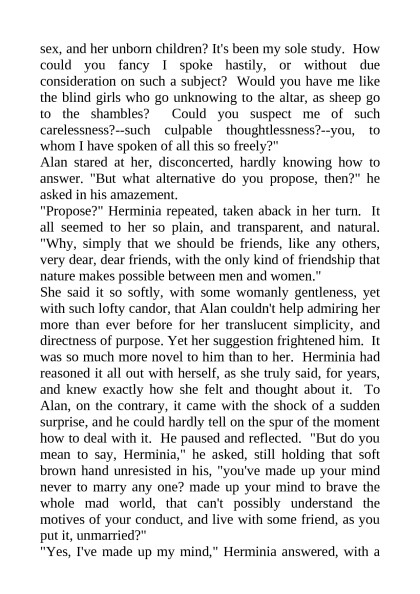 sex, and her unborn children? It's been my sole study. How could you fancy I spoke hastily, or without due consideration on such a subject? Would you have me like the blind girls who go unknowing to the altar, as sheep go to the shambles? Could you suspect me of such carelessness?--such culpable thoughtlessness?--you, to whom I have spoken of all this so freely?"
Alan stared at her, disconcerted, hardly knowing how to answer. "But what alternative do you propose, then?" he asked in his amazement.
"Propose?" Herminia repeated, taken aback in her turn. It all seemed to her so plain, and transparent, and natural. "Why, simply that we should be friends, like any others, very dear, dear friends, with the only kind of friendship that nature makes possible between men and women."
She said it so softly, with some womanly gentleness, yet with such lofty candor, that Alan couldn't help admiring her more than ever before for her translucent simplicity, and directness of purpose. Yet her suggestion frightened him. It was so much more novel to him than to her. Herminia had reasoned it all out with herself, as she truly said, for years, and knew exactly how she felt and thought about it. To Alan, on the contrary, it came with the shock of a sudden surprise, and he could hardly tell on the spur of the moment how to deal with it. He paused and reflected. "But do you mean to say, Herminia," he asked, still holding that soft brown hand unresisted in his, "you've made up your mind never to marry any one? made up your mind to brave the whole mad world, that can't possibly understand the motives of your conduct, and live with some friend, as you put it, unmarried?"
"Yes, I've made up my mind," Herminia answered, with a